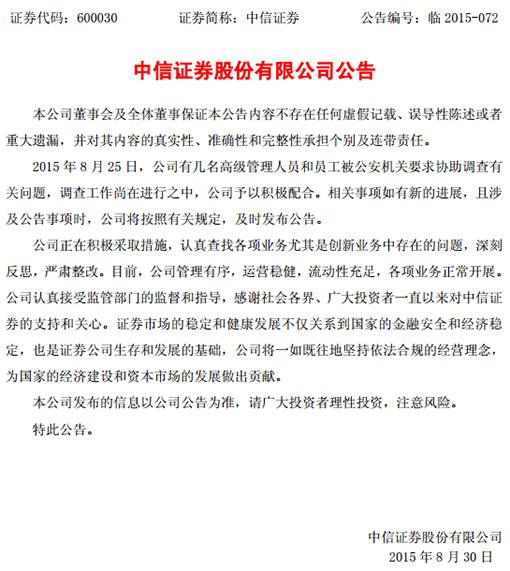 证券代码：600030　　　证券简称：中信证券　　　公告编号：临 2015-072

中信证券股份有限公司公告

本公司董事会及全体董事保证本公告内容不存在任何虚假记载、误导性陈述或者重大遗漏，并对其内容的真实性、准确性和完整性承担个别及连带责任。

2015 年 8 月 25 日，公司有几名高级管理人员和员工被公安机关要求协助调查有关问题，调查工作尚在进行之中，公司予以积极配合。相关事项如有新的进展，且涉及公告事项时，公司将按照有关规定，及时发布公告。

公司正在积极采取措施，认真查找各项业务尤其是创新业务中存在的问题，深刻反思，严肃整改。目前，公司管理有序，运营稳健，流动性充足，各项业务正常开展。公司认真接受监管部门的监督和指导，感谢社会各界、广大投资者一直以来对中信证券的支持和关心。证券市场的稳定和健康发展不仅关系到国家的金融安全和经济稳定，也是证券公司生存和发展的基础，公司将一如既往地坚持依法合规的经营理念，为国家的经济建设和资本市场的发展做出贡献。

本公司发布的信息以公司公告为准，请广大投资者理性投资，注意风险。

特此公告。

中信证券股份有限公司
2015 年 8 月 30 日